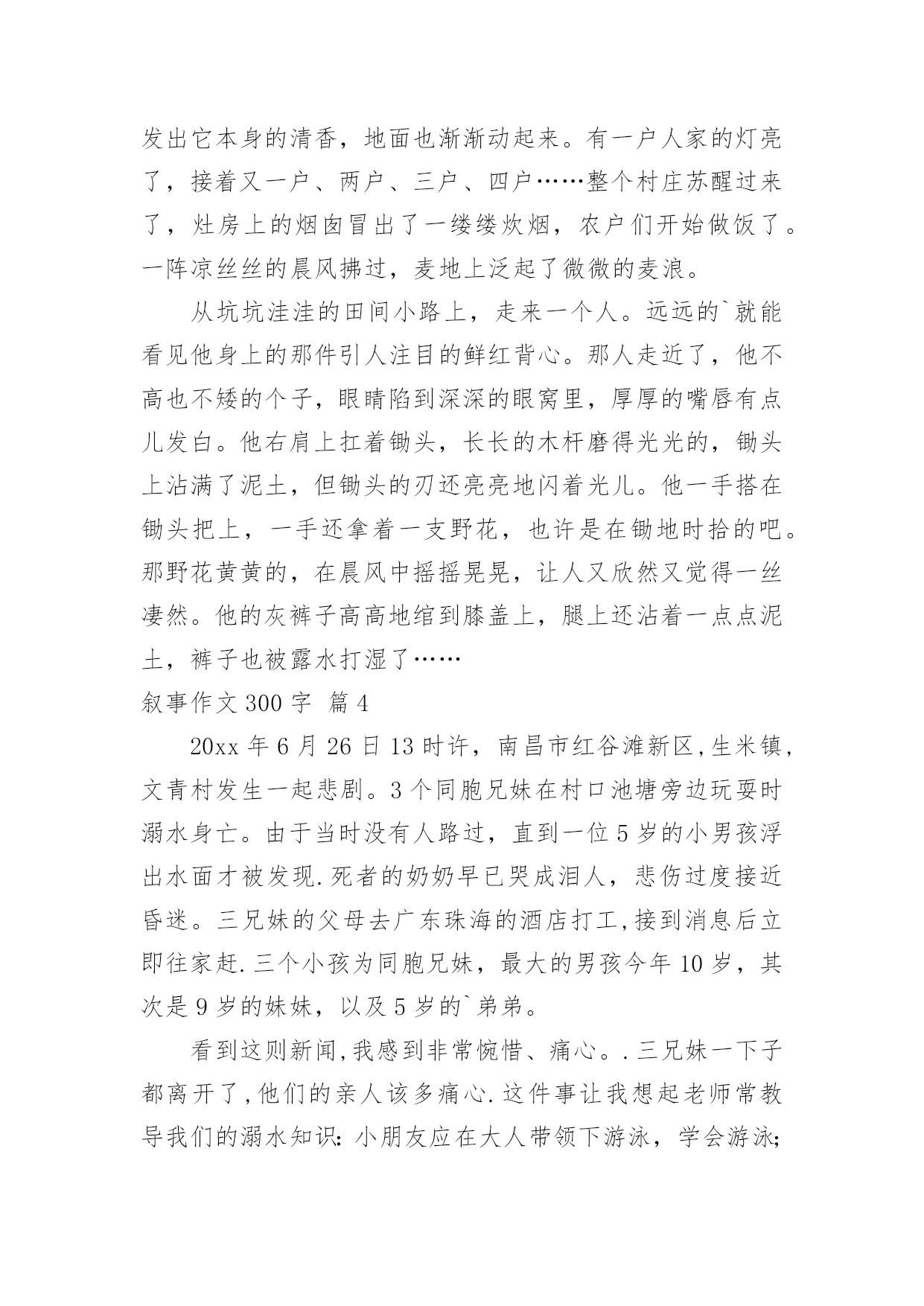 发出它本身的清香，地面也渐渐动起来。有一户人家的灯亮了，接着又一户、两户、三户、四户……整个村庄苏醒过来了，灶房上的烟囱冒出了一缕缕炊烟，农户们开始做饭了。一阵凉丝丝的晨风拂过，麦地上泛起了微微的麦浪。

从坑坑洼洼的田间小路上，走来一个人。远远的`就能看见他身上的那件引人注目的鲜红背心。那人走近了，他不高也不矮的个子，眼睛陷到深深的眼窝里，厚厚的嘴唇有点儿发白。他右肩上扛着锄头，长长的木杆磨得光光的，锄头上沾满了泥土，但锄头的刃还亮亮地闪着光儿。他一手搭在锄头把上，一手还拿着一支野花，也许是在锄地时拾的吧。那野花黄黄的，在晨风中摇摇晃晃，让人又欣然又觉得一丝凄然。他的灰裤子高高地绾到膝盖上，腿上还沾着一点点泥土，裤子也被露水打湿了……

叙事作文 300 字 篇 4

20xx 年 6 月 26 日 13 时许，南昌市红谷滩新区,生米镇,文青村发生一起悲剧。3 个同胞兄妹在村口池塘旁边玩耍时溺水身亡。由于当时没有人路过，直到一位 5 岁的小男孩浮出水面才被发现.死者的奶奶早已哭成泪人，悲伤过度接近昏迷。三兄妹的父母去广东珠海的酒店打工,接到消息后立即往家赶.三个小孩为同胞兄妹，最大的男孩今年 10 岁，其次是 9 岁的妹妹，以及 5 岁的`弟弟。

看到这则新闻,我感到非常惋惜、痛心。.三兄妹一下子都离开了,他们的亲人该多痛心.这件事让我想起老师常教导我们的溺水知识:小朋友应在大人带领下游泳，学会游泳;